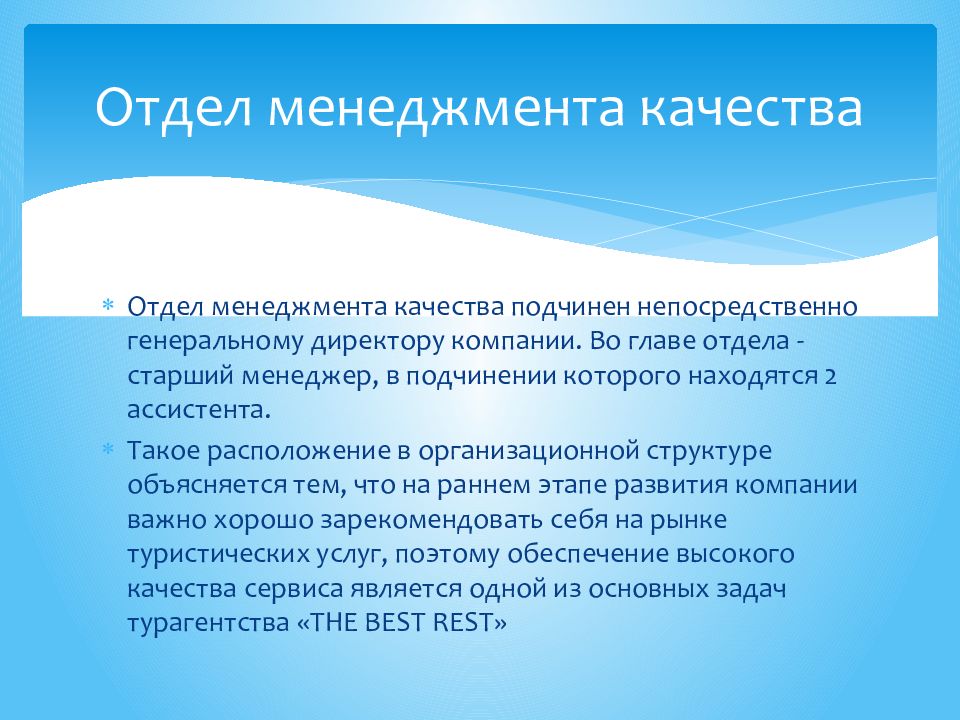 Отдел менеджмента качества

* Отдел менеджмента качества подчинен непосредственно генеральному директору компании. Во главе отдела - старший менеджер, в подчинении которого находятся 2 ассистента.

* Такое расположение в организационной структуре объясняется тем, что на раннем этапе развития компании важно хорошо зарекомендовать себя на рынке туристических услуг, поэтому обеспечение высокого качества сервиса является одной из основных задач турагентства «THE BEST REST»